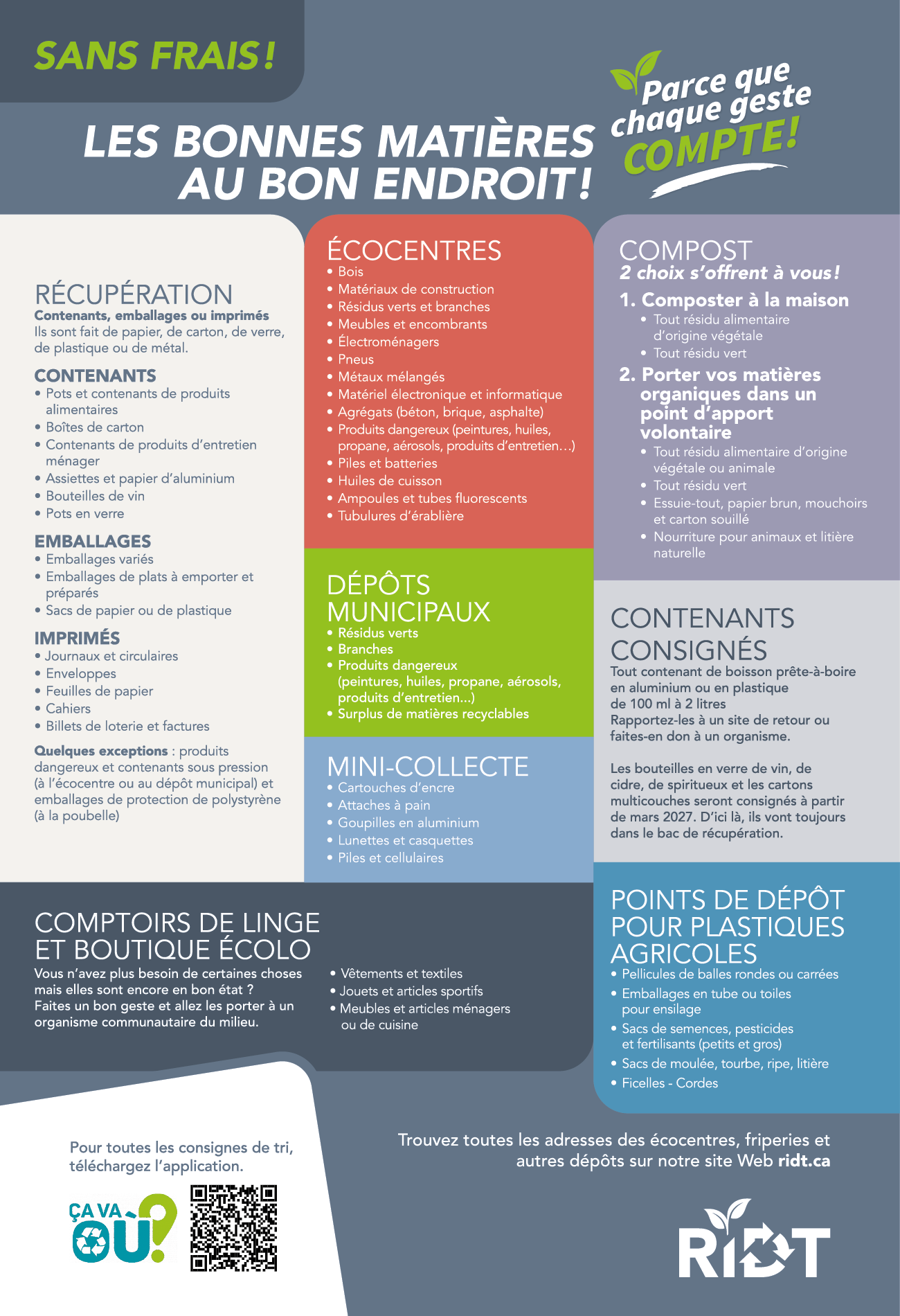 SANS FRAIS !

LES BONNES MATIÈRES AU BON ENDROIT !

Parce que chaque geste COMPTE!

RÉCUPÉRATION
Contenants, emballages ou imprimés
Ils sont fait de papier, de carton, de verre, de plastique ou de métal.

CONTENANTS
• Pots et contenants de produits alimentaires
• Boîtes de carton
• Contenants de produits d'entretien ménager
• Assiettes et papier d'aluminium
• Bouteilles de vin
• Pots en verre

EMBALLAGES
• Emballages variés
• Emballages de plats à emporter et préparés
• Sacs de papier ou de plastique

IMPRIMÉS
• Journaux et circulaires
• Enveloppes
• Feuilles de papier
• Cahiers
• Billets de loterie et factures

Quelques exceptions : produits dangereux et contenants sous pression (à l'écocentre ou au dépôt municipal) et emballages de protection de polystyrène (à la poubelle)

ÉCOCENTRES
• Bois
• Matériaux de construction
• Résidus verts et branches
• Meubles et encombrants
• Électroménagers
• Pneus
• Métaux mélangés
• Matériel électronique et informatique
• Agrégats (béton, brique, asphalte)
• Produits dangereux (peintures, huiles, propane, aérosols, produits d'entretien…)
• Piles et batteries
• Huiles de cuisson
• Ampoules et tubes fluorescents
• Tubulures d'érablière

DÉPÔTS MUNICIPAUX
• Résidus verts
• Branches
• Produits dangereux (peintures, huiles, propane, aérosols, produits d'entretien…)
• Surplus de matières recyclables

MINI-COLLECTE
• Cartouches d'encre
• Attaches à pain
• Goupilles en aluminium
• Lunettes et casquettes
• Piles et cellulaires

COMPOST
2 choix s'offrent à vous !
1. Composter à la maison
• Tout résidu alimentaire d'origine végétale
• Tout résidu vert
2. Porter vos matières organiques dans un point d'apport volontaire
• Tout résidu alimentaire d'origine végétale ou animale
• Tout résidu vert
• Essuie-tout, papier brun, mouchoirs et carton souillé
• Nourriture pour animaux et litière naturelle

CONTENANTS CONSIGNÉS
Tout contenant de boisson prête-à-boire en aluminium ou en plastique de 100 ml à 2 litres
Rapportez-les à un site de retour ou faites-en don à un organisme.

Les bouteilles en verre de vin, de cidre, de spiritueux et les cartons multicouches seront consignés à partir de mars 2027. D'ici là, ils vont toujours dans le bac de récupération.

COMPTOIRS DE LINGE ET BOUTIQUE ÉCOLO
Vous n'avez plus besoin de certaines choses mais elles sont encore en bon état ? Faites un bon geste et allez les porter à un organisme communautaire du milieu.
• Vêtements et textiles
• Jouets et articles sportifs
• Meubles et articles ménagers ou de cuisine

POINTS DE DÉPÔT POUR PLASTIQUES AGRICOLES
• Pellicules de balles rondes ou carrées
• Emballages en tube ou toiles pour ensilage
• Sacs de semences, pesticides et fertilisants (petits et gros)
• Sacs de moulée, tourbe, ripe, litière
• Ficelles - Cordes

Pour toutes les consignes de tri, téléchargez l'application.
ÇA VA OÙ?

Trouvez toutes les adresses des écocentres, friperies et autres dépôts sur notre site Web ridt.ca

RIDT